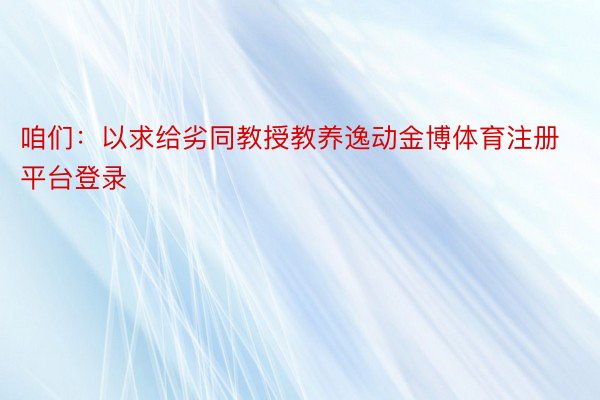 咱们：以求给劣同教授教养逸动金博体育注册平台登录